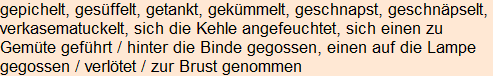 gepichelt, gesüffelt, getankt, gekümmelt, geschnapst, geschnäpselt, verkasematuckelt, sich die Kehle angefeuchtet, sich einen zu Gemüte geführt / hinter die Binde gegossen, einen auf die Lampe gegossen / verlötet / zur Brust genommen